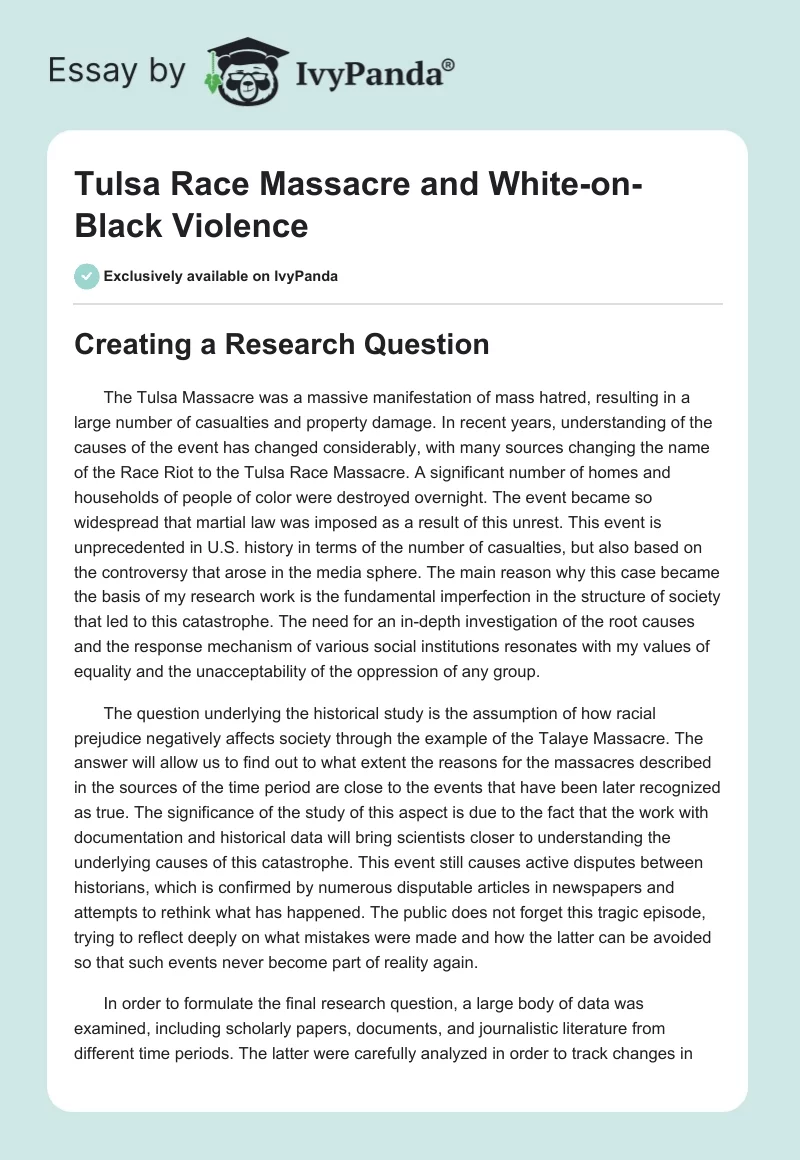 Essay by IvyPanda®

Tulsa Race Massacre and White-on-Black Violence

Exclusively available on IvyPanda

Creating a Research Question

The Tulsa Massacre was a massive manifestation of mass hatred, resulting in a large number of casualties and property damage. In recent years, understanding of the causes of the event has changed considerably, with many sources changing the name of the Race Riot to the Tulsa Race Massacre. A significant number of homes and households of people of color were destroyed overnight. The event became so widespread that martial law was imposed as a result of this unrest. This event is unprecedented in U.S. history in terms of the number of casualties, but also based on the controversy that arose in the media sphere. The main reason why this case became the basis of my research work is the fundamental imperfection in the structure of society that led to this catastrophe. The need for an in-depth investigation of the root causes and the response mechanism of various social institutions resonates with my values of equality and the unacceptability of the oppression of any group.

The question underlying the historical study is the assumption of how racial prejudice negatively affects society through the example of the Talaye Massacre. The answer will allow us to find out to what extent the reasons for the massacres described in the sources of the time period are close to the events that have been later recognized as true. The significance of the study of this aspect is due to the fact that the work with documentation and historical data will bring scientists closer to understanding the underlying causes of this catastrophe. This event still causes active disputes between historians, which is confirmed by numerous disputable articles in newspapers and attempts to rethink what has happened. The public does not forget this tragic episode, trying to reflect deeply on what mistakes were made and how the latter can be avoided so that such events never become part of reality again.

In order to formulate the final research question, a large body of data was examined, including scholarly papers, documents, and journalistic literature from different time periods. The latter were carefully analyzed in order to track changes in